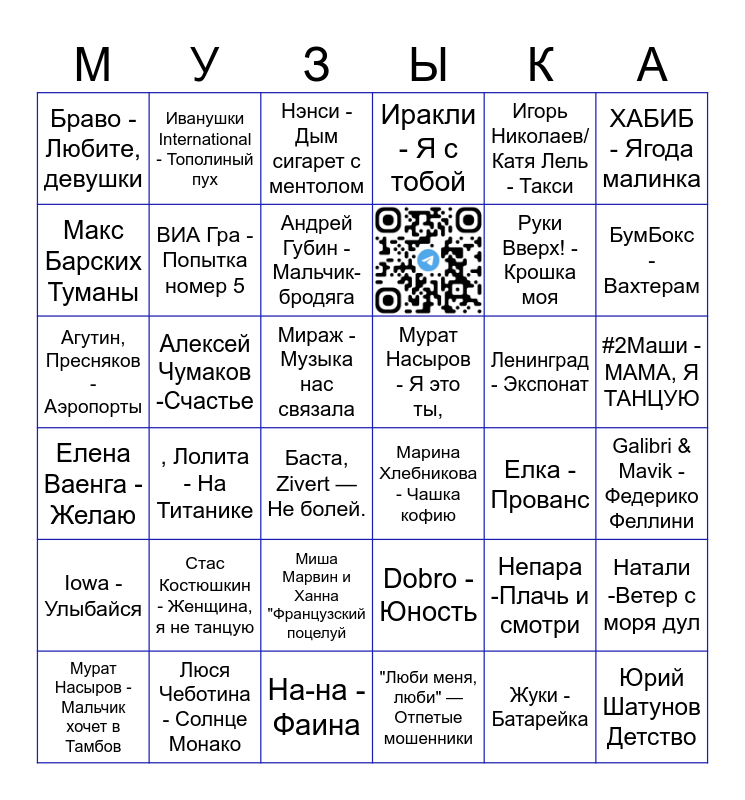 | М | У | З | Ы | К | А |
|---|---|---|---|---|---|
| Браво - Любите, девушки | Иванушки International - Тополиный пух | Нэнси - Дым сигарет с ментолом | Иракли - Я с тобой | Игорь Николаев/ Катя Лель - Такси | ХАБИБ - Ягода малинка |
| Макс Барских Туманы | ВИА Гра - Попытка номер 5 | Андрей Губин - Мальчик-бродяга | | Руки Вверх! - Крошка моя | БумБокс - Вахтерам |
| Агутин, Пресняков - Аэропорты | Алексей Чумаков -Счастье | Мираж - Музыка нас связала | Мурат Насыров - Я это ты, | Ленинград - Экспонат | #2Маши - МАМА, Я ТАНЦУЮ |
| Елена Ваенга - Желаю | , Лолита - На Титанике | Баста, Zivert — Не болей. | Марина Хлебникова - Чашка кофию | Елка - Прованс | Galibri & Mavik - Федерико Феллини |
| Iowa - Улыбайся | Стас Костюшкин - Женщина, я не танцую | Миша Марвин и Ханна "Французский поцелуй | Dobro - Юность | Непара -Плачь и смотри | Натали -Ветер с моря дул |
| Мурат Насыров - Мальчик хочет в Тамбов | Люся Чеботина - Солнце Монако | На-на - Фаина | "Люби меня, люби" — Отпетые мошенники | Жуки - Батарейка | Юрий Шатунов Детство |